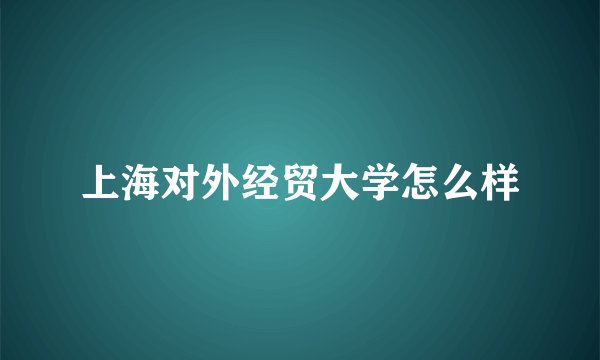 上海对外经贸大学怎么样